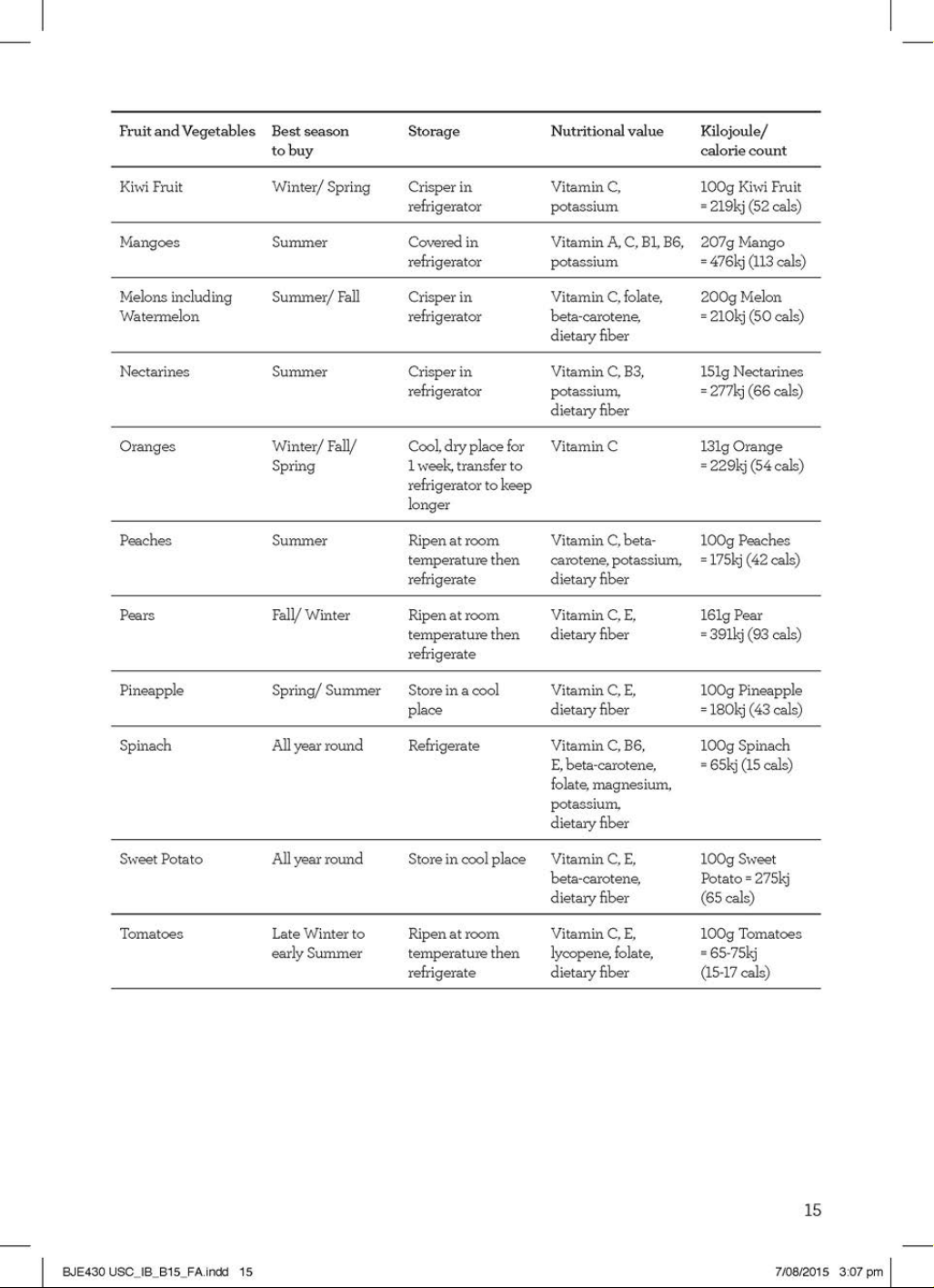 | Fruit and Vegetables | Best season to buy | Storage | Nutritional value | Kilojoule/ calorie count |
|---|---|---|---|---|
| Kiwi Fruit | Winter/ Spring | Crisper in refrigerator | Vitamin C, potassium | 100g Kiwi Fruit = 219kj (52 cals) |
| Mangoes | Summer | Covered in refrigerator | Vitamin A, C, B1, B6, potassium | 207g Mango = 476kj (113 cals) |
| Melons including Watermelon | Summer/ Fall | Crisper in refrigerator | Vitamin C, folate, beta-carotene, dietary fiber | 200g Melon = 210kj (50 cals) |
| Nectarines | Summer | Crisper in refrigerator | Vitamin C, B3, potassium, dietary fiber | 151g Nectarines = 277kj (66 cals) |
| Oranges | Winter/ Fall/ Spring | Cool, dry place for 1 week, transfer to refrigerator to keep longer | Vitamin C | 131g Orange = 229kj (54 cals) |
| Peaches | Summer | Ripen at room temperature then refrigerate | Vitamin C, beta-carotene, potassium, dietary fiber | 100g Peaches = 175kj (42 cals) |
| Pears | Fall/ Winter | Ripen at room temperature then refrigerate | Vitamin C, E, dietary fiber | 161g Pear = 391kj (93 cals) |
| Pineapple | Spring/ Summer | Store in a cool place | Vitamin C, E, dietary fiber | 100g Pineapple = 180kj (43 cals) |
| Spinach | All year round | Refrigerate | Vitamin C, B6, E, beta-carotene, folate, magnesium, potassium, dietary fiber | 100g Spinach = 65kj (15 cals) |
| Sweet Potato | All year round | Store in cool place | Vitamin C, E, beta-carotene, dietary fiber | 100g Sweet Potato = 275kj (65 cals) |
| Tomatoes | Late Winter to early Summer | Ripen at room temperature then refrigerate | Vitamin C, E, lycopene, folate, dietary fiber | 100g Tomatoes = 65-75kj (15-17 cals) |

15

BJE430 USC_IB_B15_FA.indd 15

7/08/2015 3:07 pm